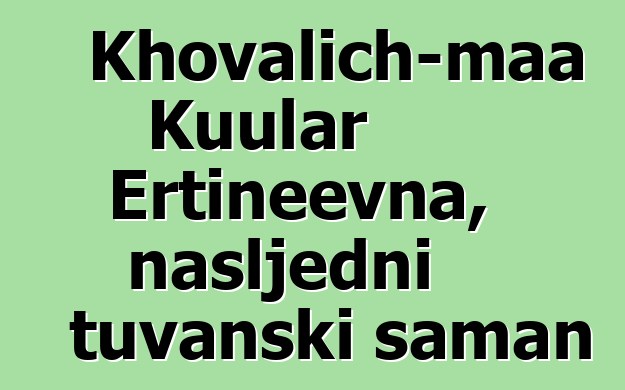 Khovalich-maa Kuular Ertineevna, nasljedni tuvanski saman